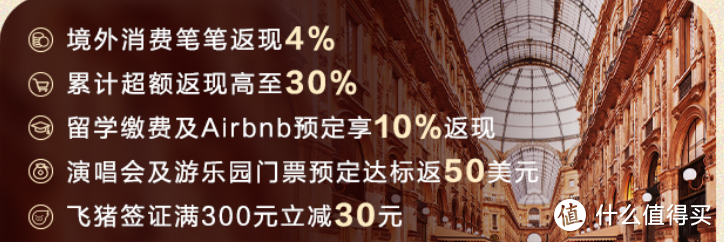 境外消费笔笔返现4%

累计超额返现高至30%

留学缴费及Airbnb预定享10%返现

演唱会及游乐园门票预定达标返50美元

飞猪签证满300元立减30元

值 什么值得买